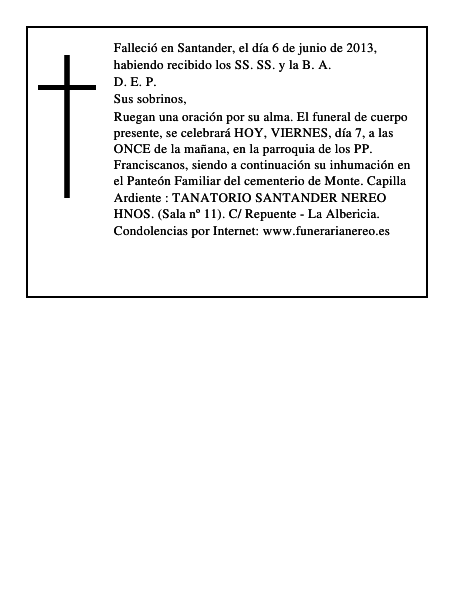 Falleció en Santander, el día 6 de junio de 2013, habiendo recibido los SS. SS. y la B. A.
D. E. P.
Sus sobrinos,
Ruegan una oración por su alma. El funeral de cuerpo presente, se celebrará HOY, VIERNES, día 7, a las ONCE de la mañana, en la parroquia de los PP. Franciscanos, siendo a continuación su inhumación en el Panteón Familiar del cementerio de Monte. Capilla Ardiente : TANATORIO SANTANDER NEREO HNOS. (Sala nº 11). C/ Repuente - La Albericia.
Condolencias por Internet: www.funerarianereo.es